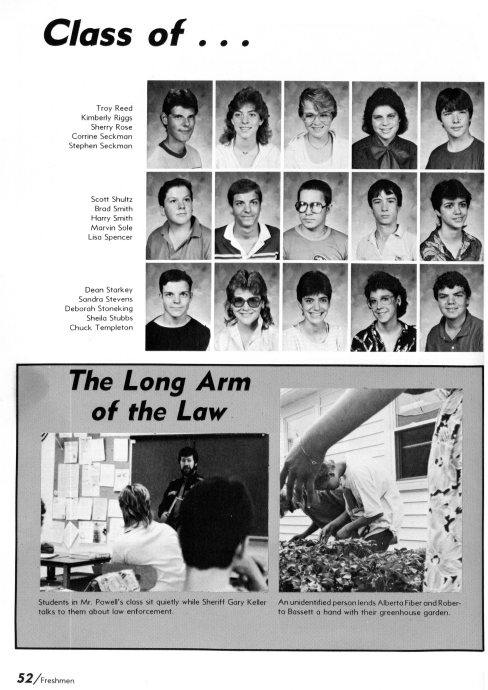 Class of . . .

Troy Reed
Kimberly Riggs
Sherry Rose
Corrine Seckman
Stephen Seckman

Scott Shultz
Brad Smith
Harry Smith
Marvin Sole
Lisa Spencer

Dean Starkey
Sandra Stevens
Deborah Stoneking
Sheila Stubbs
Chuck Templeton

The Long Arm of the Law

Students in Mr. Powell's class sit quietly while Sheriff Gary Keller talks to them about law enforcement.

An unidentified person lends Alberta Fiber and Roberta Bassett a hand with their greenhouse garden.

52/Freshmen